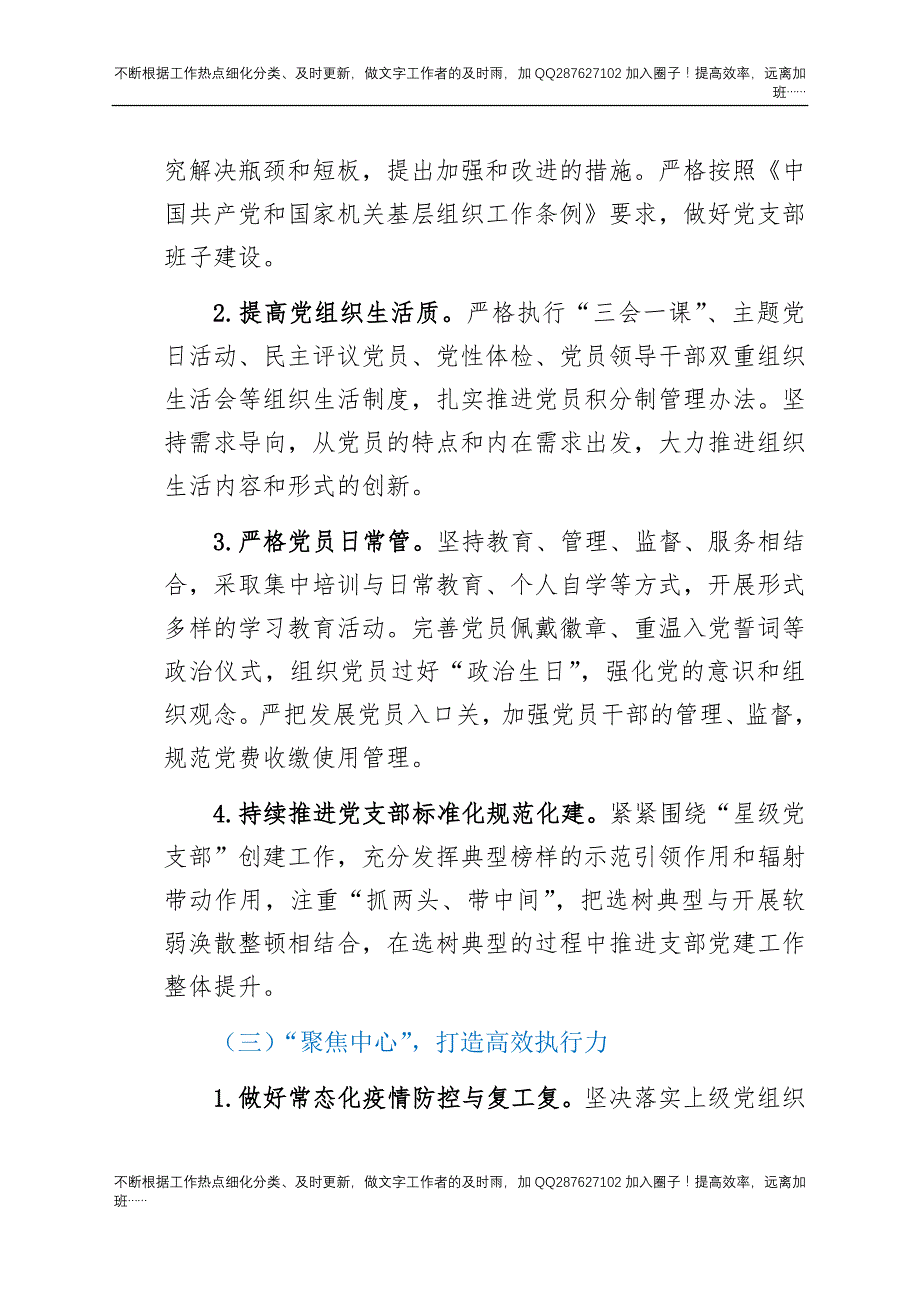 不断根据工作热点细化分类、及时更新，做文字工作者的及时雨，加 QQ287627102 加入圈子！提高效率，远离加班……

究解决瓶颈和短板，提出加强和改进的措施。严格按照《中国共产党和国家机关基层组织工作条例》要求，做好党支部班子建设。

2.提高党组织生活质。严格执行“三会一课”、主题党日活动、民主评议党员、党性体检、党员领导干部双重组织生活会等组织生活制度，扎实推进党员积分制管理办法。坚持需求导向，从党员的特点和内在需求出发，大力推进组织生活内容和形式的创新。

3.严格党员日常管。坚持教育、管理、监督、服务相结合，采取集中培训与日常教育、个人自学等方式，开展形式多样的学习教育活动。完善党员佩戴徽章、重温入党誓词等政治仪式，组织党员过好“政治生日”，强化党的意识和组织观念。严把发展党员入口关，加强党员干部的管理、监督，规范党费收缴使用管理。

4.持续推进党支部标准化规范化建。紧紧围绕“星级党支部”创建工作，充分发挥典型榜样的示范引领作用和辐射带动作用，注重“抓两头、带中间”，把选树典型与开展软弱涣散整顿相结合，在选树典型的过程中推进支部党建工作整体提升。

（三）“聚焦中心”，打造高效执行力

1.做好常态化疫情防控与复工复。坚决落实上级党组织

不断根据工作热点细化分类、及时更新，做文字工作者的及时雨，加 QQ287627102 加入圈子！提高效率，远离加班……